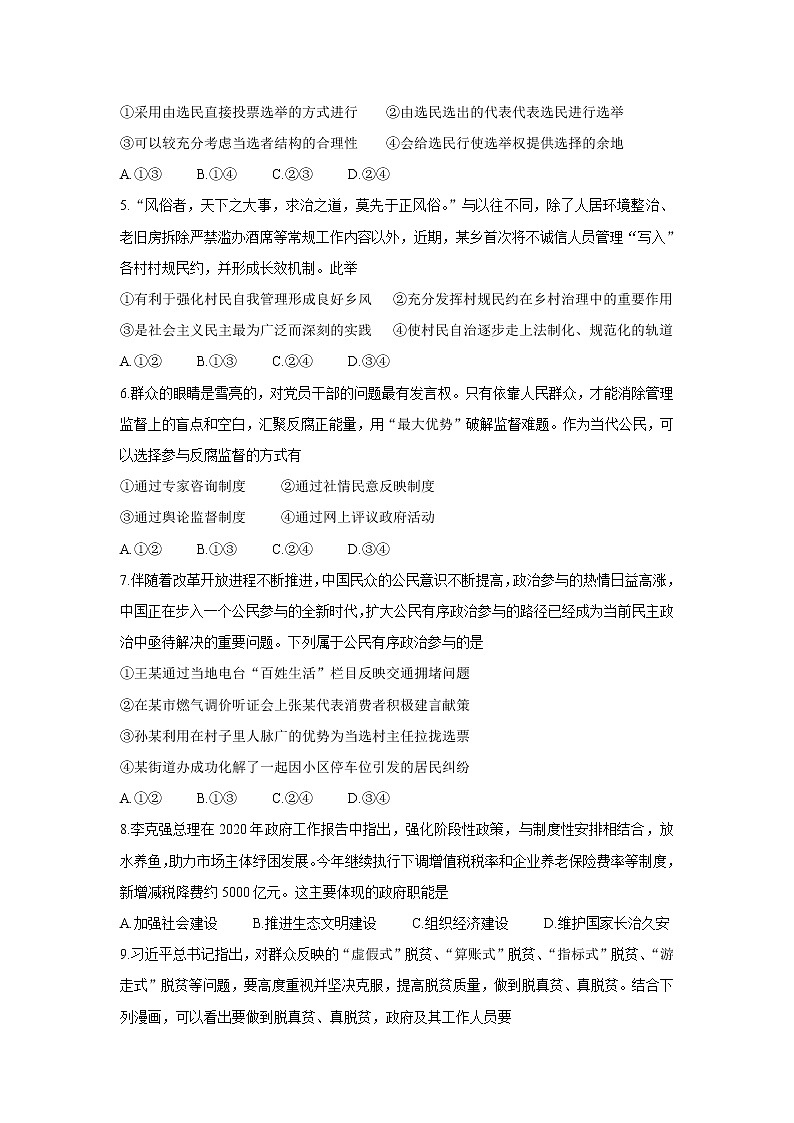 ①采用由选民直接投票选举的方式进行　②由选民选出的代表代表选民进行选举
③可以较充分考虑当选者结构的合理性　④会给选民行使选举权提供选择的余地
A.①③　B.①④　C.②③　D.②④
5. “风俗者，天下之大事，求治之道，莫先于正风俗。”与以往不同，除了人居环境整治、老旧房拆除严禁滥办酒席等常规工作内容以外，近期，某乡首次将不诚信人员管理“写入”各村村规民约，并形成长效机制。此举
①有利于强化村民自我管理形成良好乡风　②充分发挥村规民约在乡村治理中的重要作用
③是社会主义民主最为广泛而深刻的实践　④使村民自治逐步走上法制化、规范化的轨道
A.①②　B.①③　C.②④　D.③④
6.群众的眼睛是雪亮的，对党员干部的问题最有发言权。只有依靠人民群众，才能消除管理监督上的盲点和空白，汇聚反腐正能量，用“最大优势”破解监督难题。作为当代公民，可以选择参与反腐监督的方式有
①通过专家咨询制度　②通过社情民意反映制度
③通过舆论监督制度　④通过网上评议政府活动
A.①②　B.①③　C.②④　D.③④
7.伴随着改革开放进程不断推进，中国民众的公民意识不断提高，政治参与的热情日益高涨，中国正在步入一个公民参与的全新时代，扩大公民有序政治参与的路径已经成为当前民主政治中亟待解决的重要问题。下列属于公民有序政治参与的是
①王某通过当地电台“百姓生活”栏目反映交通拥堵问题
②在某市燃气调价听证会上张某代表消费者积极建言献策
③孙某利用在村子里人脉广的优势为当选村主任拉拢选票
④某街道办成功化解了一起因小区停车位引发的居民纠纷
A.①②　B.①③　C.②④　D.③④
8.李克强总理在2020年政府工作报告中指出，强化阶段性政策，与制度性安排相结合，放水养鱼，助力市场主体纾困发展。今年继续执行下调增值税税率和企业养老保险费率等制度，新增减税降费约5000亿元。这主要体现的政府职能是
A.加强社会建设　B.推进生态文明建设　C.组织经济建设　D.维护国家长治久安
9.习近平总书记指出，对群众反映的“虚假式”脱贫、“算账式”脱贫、“指标式”脱贫、“游走式”脱贫等问题，要高度重视并坚决克服，提高脱贫质量，做到脱真贫、真脱贫。结合下列漫画，可以看出要做到脱真贫、真脱贫，政府及其工作人员要